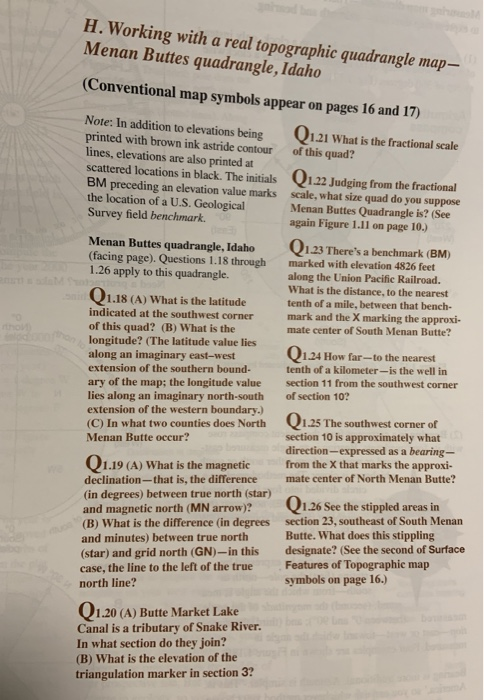 H. Working with a real topographic quadrangle map—Menan Buttes quadrangle, Idaho

(Conventional map symbols appear on pages 16 and 17)

Note: In addition to elevations being printed with brown ink astride contour lines, elevations are also printed at scattered locations in black. The initials BM preceding an elevation value marks the location of a U.S. Geological Survey field benchmark.

Menan Buttes quadrangle, Idaho (facing page). Questions 1.18 through 1.26 apply to this quadrangle.

Q1.18 (A) What is the latitude indicated at the southwest corner of this quad? (B) What is the longitude? (The latitude value lies along an imaginary east–west extension of the southern boundary of the map; the longitude value lies along an imaginary north-south extension of the western boundary.) (C) In what two counties does North Menan Butte occur?

Q1.19 (A) What is the magnetic declination—that is, the difference (in degrees) between true north (star) and magnetic north (MN arrow)? (B) What is the difference (in degrees and minutes) between true north (star) and grid north (GN)—in this case, the line to the left of the true north line?

Q1.20 (A) Butte Market Lake Canal is a tributary of Snake River. In what section do they join? (B) What is the elevation of the triangulation marker in section 3?

Q1.21 What is the fractional scale of this quad?

Q1.22 Judging from the fractional scale, what size quad do you suppose Menan Buttes Quadrangle is? (See again Figure 1.11 on page 10.)

Q1.23 There's a benchmark (BM) marked with elevation 4826 feet along the Union Pacific Railroad. What is the distance, to the nearest tenth of a mile, between that benchmark and the X marking the approximate center of South Menan Butte?

Q1.24 How far—to the nearest tenth of a kilometer—is the well in section 11 from the southwest corner of section 10?

Q1.25 The southwest corner of section 10 is approximately what direction—expressed as a bearing—from the X that marks the approximate center of North Menan Butte?

Q1.26 See the stippled areas in section 23, southeast of South Menan Butte. What does this stippling designate? (See the second of Surface Features of Topographic map symbols on page 16.)